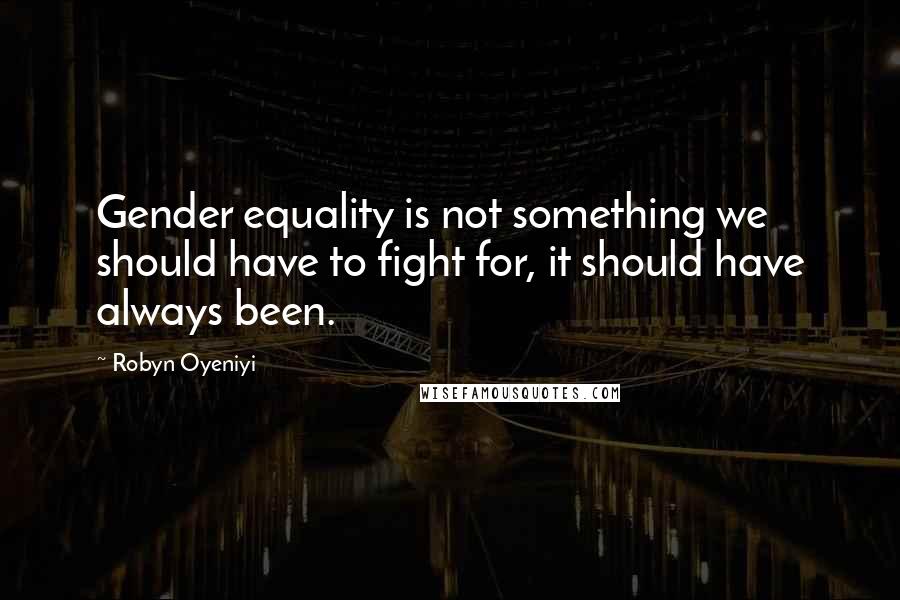 Gender equality is not something we should have to fight for, it should have always been.

~ Robyn Oyeniyi

WISEFAMOUSQUOTES.COM